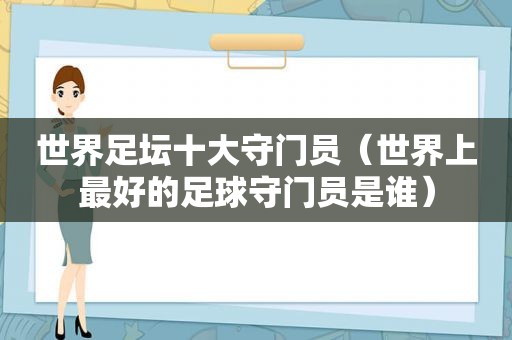 世界足坛十大守门员（世界上最好的足球守门员是谁）